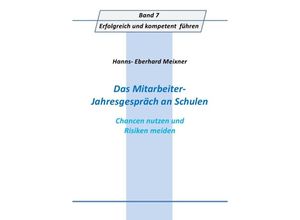 Band 7
Erfolgreich und kompetent führen

Hanns- Eberhard Meixner

Das Mitarbeiter-Jahresgespräch an Schulen

Chancen nutzen und Risiken meiden